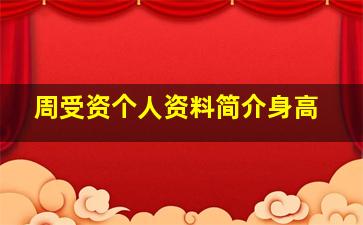 周受资个人资料简介身高